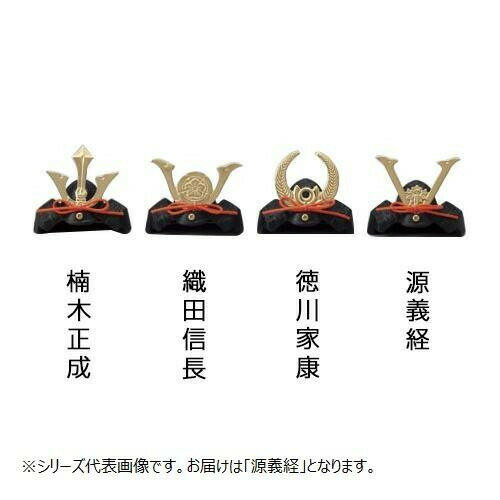 楠木正成

織田信長

徳川家康

源義経

※シリーズ代表画像です。お届けは「源義経」となります。